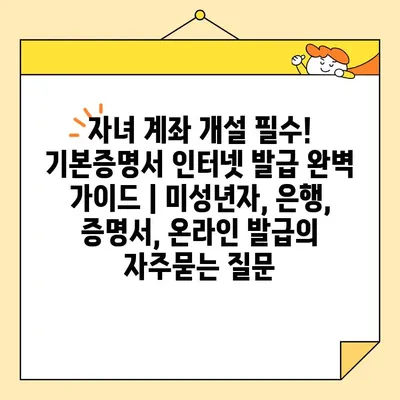 자녀 계좌 개설 필수! 기본증명서 인터넷 발급 완벽 가이드 | 미성년자, 은행, 증명서, 온라인 발급의 자주묻는 질문